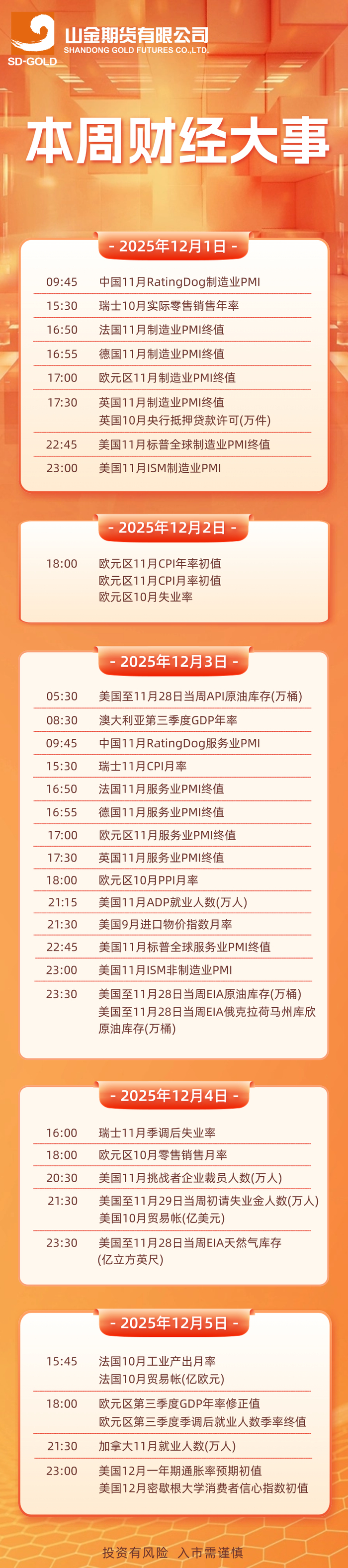 SD-GOLD
山金期货有限公司
SHANDONG GOLD FUTURES CO.,LTD.

本周财经大事

- 2025年12月1日 -

09:45 中国11月RatingDog制造业PMI
15:30 瑞士10月实际零售销售年率
16:50 法国11月制造业PMI终值
16:55 德国11月制造业PMI终值
17:00 欧元区11月制造业PMI终值
17:30 英国11月制造业PMI终值
英国10月央行抵押贷款许可(万件)
22:45 美国11月标普全球制造业PMI终值
23:00 美国11月ISM制造业PMI

- 2025年12月2日 -

18:00 欧元区11月CPI年率初值
欧元区11月CPI月率初值
欧元区10月失业率

- 2025年12月3日 -

05:30 美国至11月28日当周API原油库存(万桶)
08:30 澳大利亚第三季度GDP年率
09:45 中国11月RatingDog服务业PMI
15:30 瑞士11月CPI月率
16:50 法国11月服务业PMI终值
16:55 德国11月服务业PMI终值
17:00 欧元区11月服务业PMI终值
17:30 英国11月服务业PMI终值
18:00 欧元区10月PPI月率
21:15 美国11月ADP就业人数(万人)
21:30 美国9月进口物价指数月率
22:45 美国11月标普全球服务业PMI终值
23:00 美国11月ISM非制造业PMI
23:30 美国至11月28日当周EIA原油库存(万桶)
美国至11月28日当周EIA俄克拉荷马州库欣原油库存(万桶)

- 2025年12月4日 -

16:00 瑞士11月季调后失业率
18:00 欧元区10月零售销售月率
20:30 美国11月挑战者企业裁员人数(万人)
21:30 美国至11月29日当周初请失业金人数(万人)
美国10月贸易帐(亿美元)
23:30 美国至11月28日当周EIA天然气库存(亿立方英尺)

- 2025年12月5日 -

15:45 法国10月工业产出月率
法国10月贸易帐(亿欧元)
18:00 欧元区第三季度GDP年率修正值
欧元区第三季度季调后就业人数季率终值
21:30 加拿大11月就业人数(万人)
23:00 美国12月一年期通胀率预期初值
美国12月密歇根大学消费者信心指数初值

投资有风险 入市需谨慎